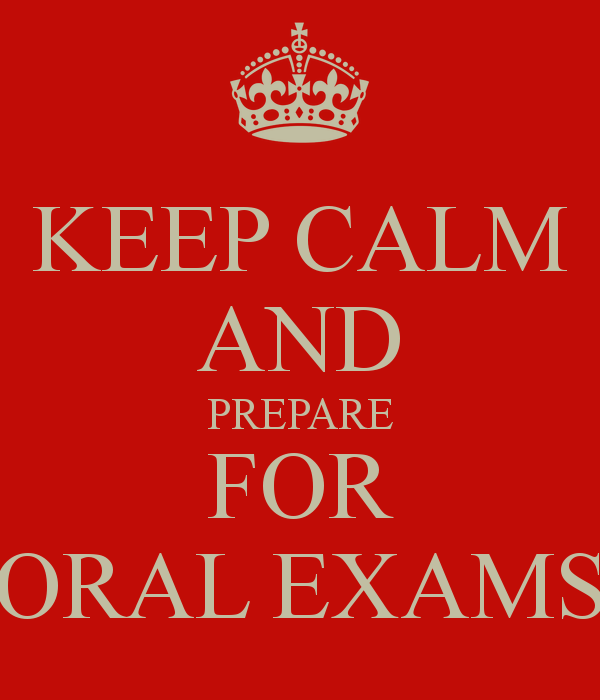 KEEP CALM
AND
PREPARE
FOR
ORAL EXAMS